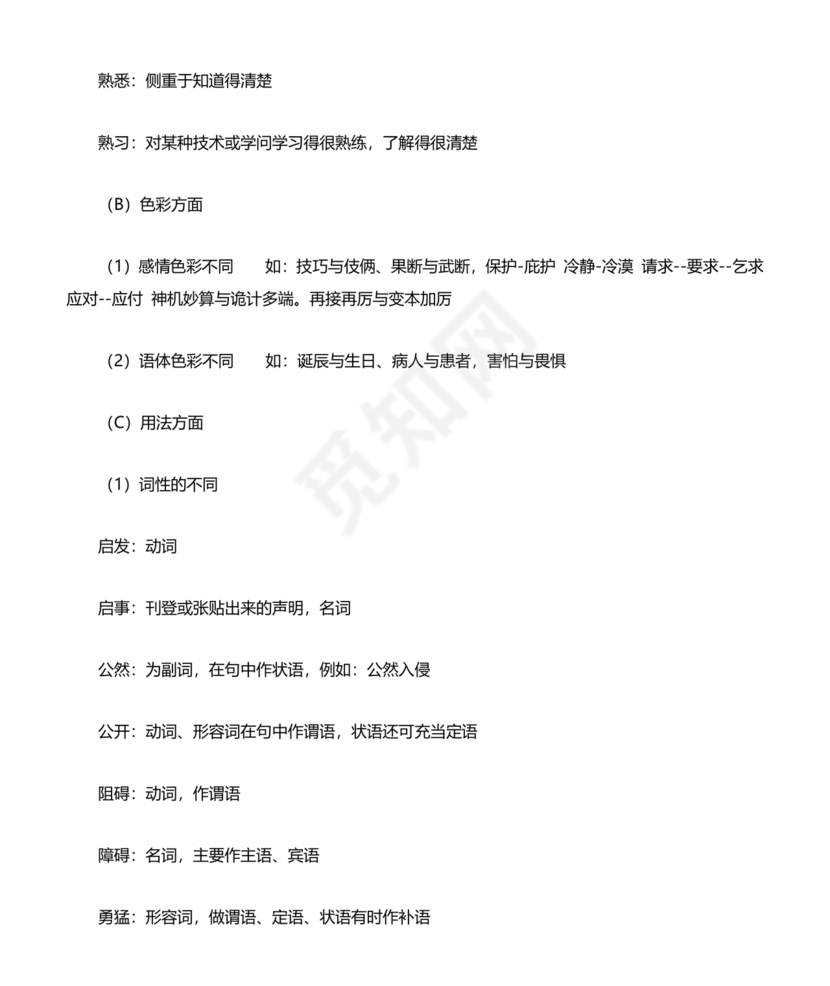 熟悉：侧重于知道得清楚

熟习：对某种技术或学问学习得很熟练，了解得很清楚

（B）色彩方面

（1）感情色彩不同　　如：技巧与伎俩、果断与武断，保护-庇护 冷静-冷漠 请求--要求--乞求 应对--应付 神机妙算与诡计多端。再接再厉与变本加厉

（2）语体色彩不同　　如：诞辰与生日、病人与患者，害怕与畏惧

（C）用法方面

（1）词性的不同

启发：动词

启事：刊登或张贴出来的声明，名词

公然：为副词，在句中作状语，例如：公然入侵

公开：动词、形容词在句中作谓语，状语还可充当定语

阻碍：动词，作谓语

障碍：名词，主要作主语、宾语

勇猛：形容词，做谓语、定语、状语有时作补语

觅知网